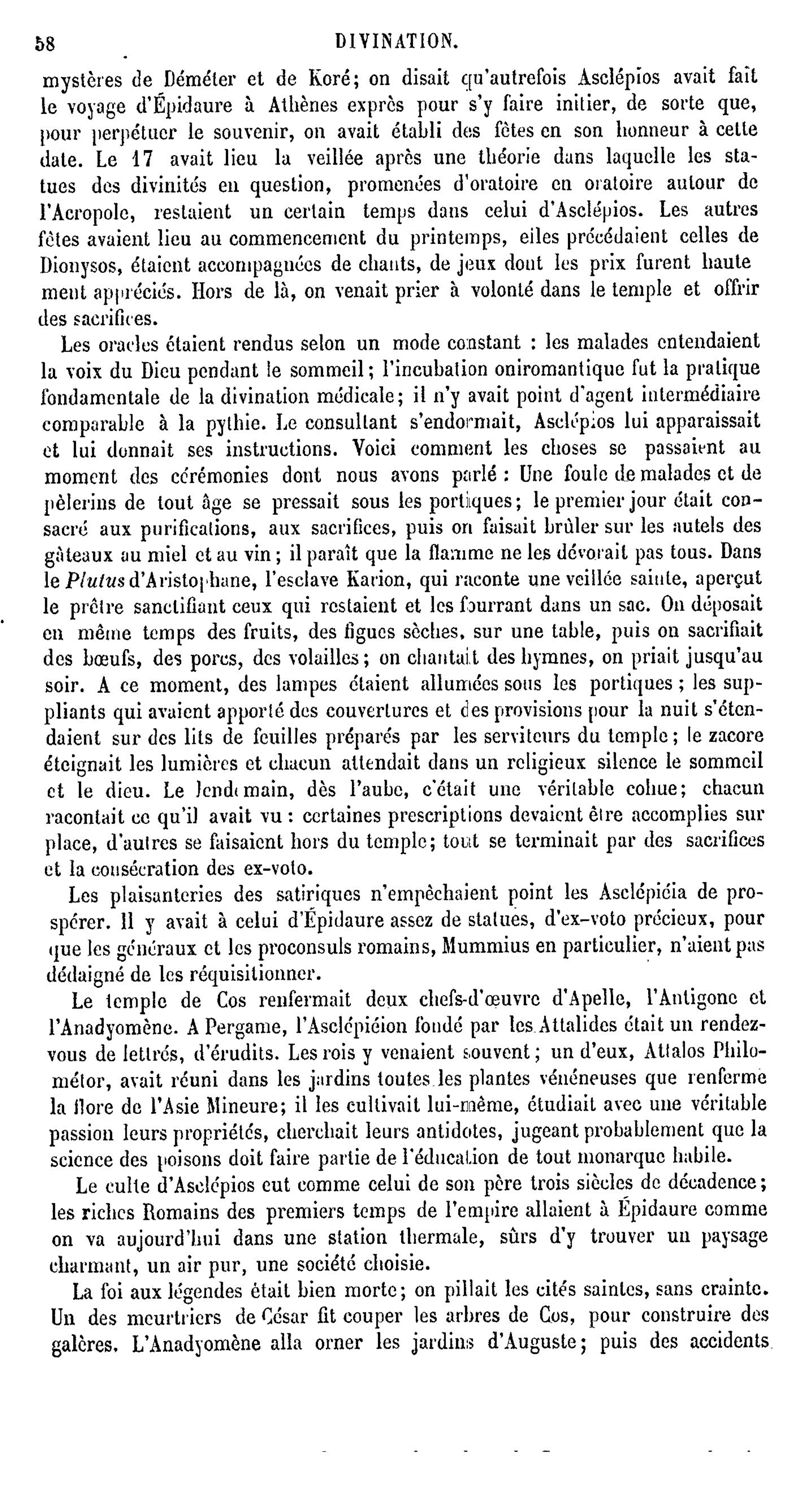 58 DIVINATION.

mystères de Déméter et de Koré; on disait qu'autrefois Asclépios avait fait le voyage d'Épidaure à Athènes exprès pour s'y faire initier, de sorte que, pour perpétuer le souvenir, on avait établi des fêtes en son honneur à cette date. Le 17 avait lieu la veillée après une théorie dans laquelle les statues des divinités en question, promenées d'oratoire en oratoire autour de l'Acropole, restaient un certain temps dans celui d'Asclépios. Les autres fêtes avaient lieu au commencement du printemps, elles précédaient celles de Dionysos, étaient accompagnées de chants, de jeux dont les prix furent hautement appréciés. Hors de là, on venait prier à volonté dans le temple et offrir des sacrifices.

Les oracles étaient rendus selon un mode constant : les malades entendaient la voix du Dieu pendant le sommeil; l'incubation oniromantique fut la pratique fondamentale de la divination médicale; il n'y avait point d'agent intermédiaire comparable à la pythie. Le consultant s'endormait, Asclépios lui apparaissait et lui donnait ses instructions. Voici comment les choses se passaient au moment des cérémonies dont nous avons parlé : Une foule de malades et de pèlerins de tout âge se pressait sous les portiques; le premier jour était consacré aux purifications, aux sacrifices, puis on faisait brûler sur les autels des gâteaux au miel et au vin; il paraît que la flamme ne les dévorait pas tous. Dans le Plutus d'Aristophane, l'esclave Karion, qui raconte une veillée sainte, aperçut le prêtre sanctifiant ceux qui restaient et les fourrant dans un sac. On déposait en même temps des fruits, des figues sèches, sur une table, puis on sacrifiait des bœufs, des porcs, des volailles; on chantait des hymnes, on priait jusqu'au soir. A ce moment, des lampes étaient allumées sous les portiques; les suppliants qui avaient apporté des couvertures et des provisions pour la nuit s'étendaient sur des lits de feuilles préparés par les serviteurs du temple; le zacore éteignait les lumières et chacun attendait dans un religieux silence le sommeil et le dieu. Le lendemain, dès l'aube, c'était une véritable cohue; chacun racontait ce qu'il avait vu : certaines prescriptions devaient être accomplies sur place, d'autres se faisaient hors du temple; tout se terminait par des sacrifices et la consécration des ex-voto.

Les plaisanteries des satiriques n'empêchaient point les Asclépiéia de prospérer. Il y avait à celui d'Épidaure assez de statues, d'ex-voto précieux, pour que les généraux et les proconsuls romains, Mummius en particulier, n'aient pas dédaigné de les réquisitionner.

Le temple de Cos renfermait deux chefs-d'œuvre d'Apelle, l'Antigone et l'Anadyomène. A Pergame, l'Asclépiéion fondé par les Attalides était un rendez-vous de lettrés, d'érudits. Les rois y venaient souvent; un d'eux, Attalos Philométor, avait réuni dans les jardins toutes les plantes vénéneuses que renferme la flore de l'Asie Mineure; il les cultivait lui-même, étudiait avec une véritable passion leurs propriétés, cherchait leurs antidotes, jugeant probablement que la science des poisons doit faire partie de l'éducation de tout monarque habile.

Le culte d'Asclépios eut comme celui de son père trois siècles de décadence; les riches Romains des premiers temps de l'empire allaient à Épidaure comme on va aujourd'hui dans une station thermale, sûrs d'y trouver un paysage charmant, un air pur, une société choisie.

La foi aux légendes était bien morte; on pillait les cités saintes, sans crainte. Un des meurtriers de César fit couper les arbres de Cos, pour construire des galères. L'Anadyomène alla orner les jardins d'Auguste; puis des accidents